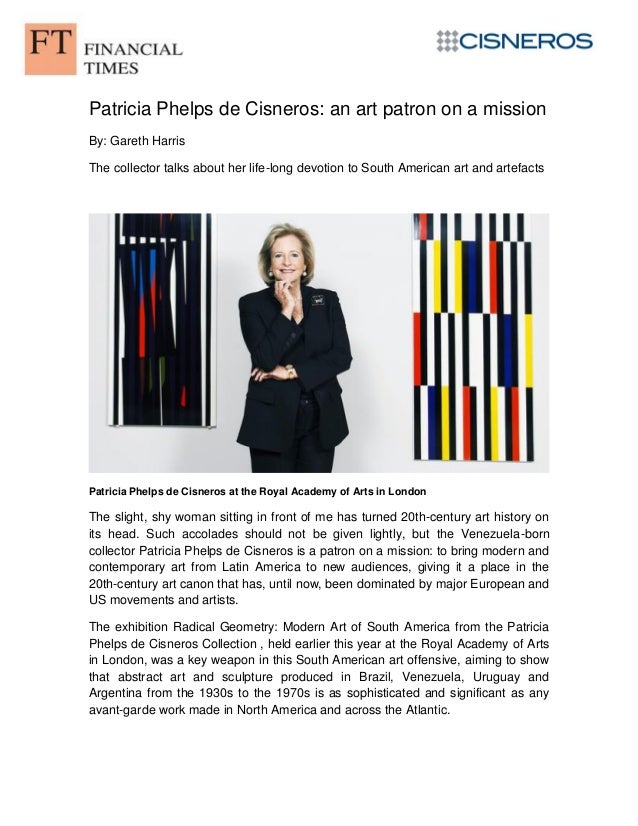 FT FINANCIAL TIMES

CISNEROS

Patricia Phelps de Cisneros: an art patron on a mission

By: Gareth Harris

The collector talks about her life-long devotion to South American art and artefacts

Patricia Phelps de Cisneros at the Royal Academy of Arts in London

The slight, shy woman sitting in front of me has turned 20th-century art history on its head. Such accolades should not be given lightly, but the Venezuela-born collector Patricia Phelps de Cisneros is a patron on a mission: to bring modern and contemporary art from Latin America to new audiences, giving it a place in the 20th-century art canon that has, until now, been dominated by major European and US movements and artists.

The exhibition Radical Geometry: Modern Art of South America from the Patricia Phelps de Cisneros Collection , held earlier this year at the Royal Academy of Arts in London, was a key weapon in this South American art offensive, aiming to show that abstract art and sculpture produced in Brazil, Venezuela, Uruguay and Argentina from the 1930s to the 1970s is as sophisticated and significant as any avant-garde work made in North America and across the Atlantic.